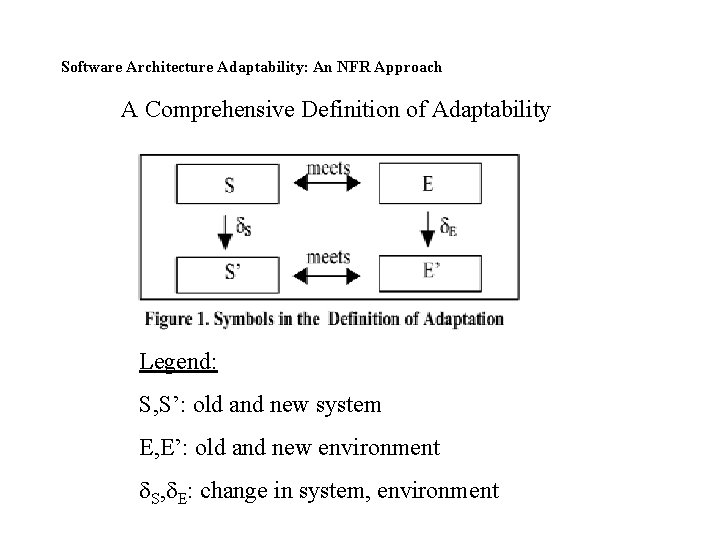 Software Architecture Adaptability: An NFR Approach

A Comprehensive Definition of Adaptability

S

meets

E

$\delta_S$

$\delta_E$

S'

meets

E'

Figure 1. Symbols in the Definition of Adaptation

Legend:

S,S': old and new system

E,E': old and new environment

$\delta_S$,$\delta_E$: change in system, environment